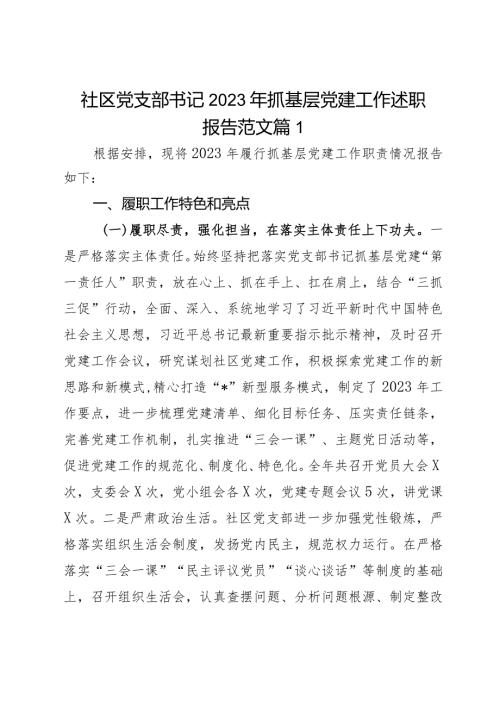 社区党支部书记2023年抓基层党建工作述职报告范文篇1

根据安排，现将2023年履行抓基层党建工作职责情况报告如下：

一、履职工作特色和亮点

(一)履职尽责，强化担当，在落实主体责任上下功夫。一是严格落实主体责任。始终坚持把落实党支部书记抓基层党建“第一责任人”职责，放在心上、抓在手上、扛在肩上，结合“三抓三促”行动，全面、深入、系统地学习了习近平新时代中国特色社会主义思想，习近平总书记最新重要指示批示精神，及时召开党建工作会议，研究谋划社区党建工作，积极探索党建工作的新思路和新模式，精心打造“*”新型服务模式，制定了2023年工作要点，进一步梳理党建清单、细化目标任务、压实责任链条，完善党建工作机制，扎实推进“三会一课”、主题党日活动等，促进党建工作的规范化、制度化、特色化。全年共召开党员大会X次，支委会X次，党小组会各X次，党建专题会议5次，讲党课X次。二是严肃政治生活。社区党支部进一步加强党性锻炼，严格落实组织生活会制度，发扬党内民主，规范权力运行。在严格落实“三会一课”“民主评议党员”“谈心谈话”等制度的基础上，召开组织生活会，认真查摆问题、分析问题根源、制定整改